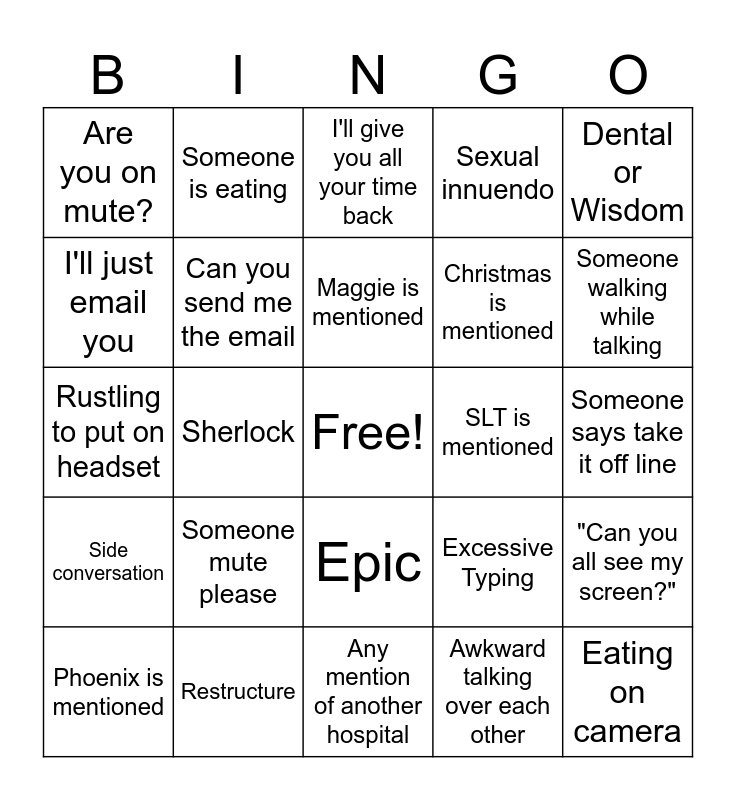 | B | I | N | G | O |
|---|---|---|---|---|
| Are you on mute? | Someone is eating | I'll give you all your time back | Sexual innuendo | Dental or Wisdom |
| I'll just email you | Can you send me the email | Maggie is mentioned | Christmas is mentioned | Someone walking while talking |
| Rustling to put on headset | Sherlock | Free! | SLT is mentioned | Someone says take it off line |
| Side conversation | Someone mute please | Epic | Excessive Typing | "Can you all see my screen?" |
| Phoenix is mentioned | Restructure | Any mention of another hospital | Awkward talking over each other | Eating on camera |